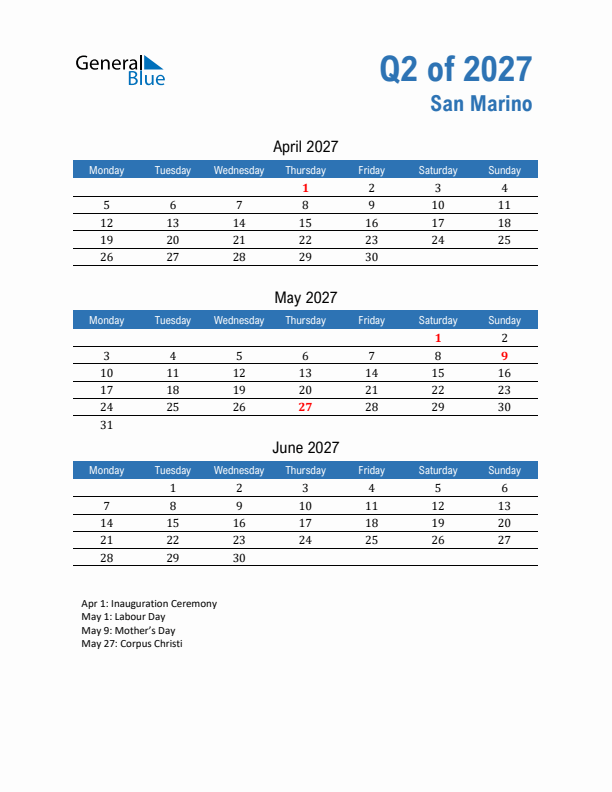 General Blue

Q2 of 2027
San Marino

April 2027

| Monday | Tuesday | Wednesday | Thursday | Friday | Saturday | Sunday |
|---|---|---|---|---|---|---|
| | | | 1 | 2 | 3 | 4 |
| 5 | 6 | 7 | 8 | 9 | 10 | 11 |
| 12 | 13 | 14 | 15 | 16 | 17 | 18 |
| 19 | 20 | 21 | 22 | 23 | 24 | 25 |
| 26 | 27 | 28 | 29 | 30 | | |

May 2027

| Monday | Tuesday | Wednesday | Thursday | Friday | Saturday | Sunday |
|---|---|---|---|---|---|---|
| | | | | | 1 | 2 |
| 3 | 4 | 5 | 6 | 7 | 8 | 9 |
| 10 | 11 | 12 | 13 | 14 | 15 | 16 |
| 17 | 18 | 19 | 20 | 21 | 22 | 23 |
| 24 | 25 | 26 | 27 | 28 | 29 | 30 |
| 31 | | | | | | |

June 2027

| Monday | Tuesday | Wednesday | Thursday | Friday | Saturday | Sunday |
|---|---|---|---|---|---|---|
| | 1 | 2 | 3 | 4 | 5 | 6 |
| 7 | 8 | 9 | 10 | 11 | 12 | 13 |
| 14 | 15 | 16 | 17 | 18 | 19 | 20 |
| 21 | 22 | 23 | 24 | 25 | 26 | 27 |
| 28 | 29 | 30 | | | | |

Apr 1: Inauguration Ceremony
May 1: Labour Day
May 9: Mother's Day
May 27: Corpus Christi